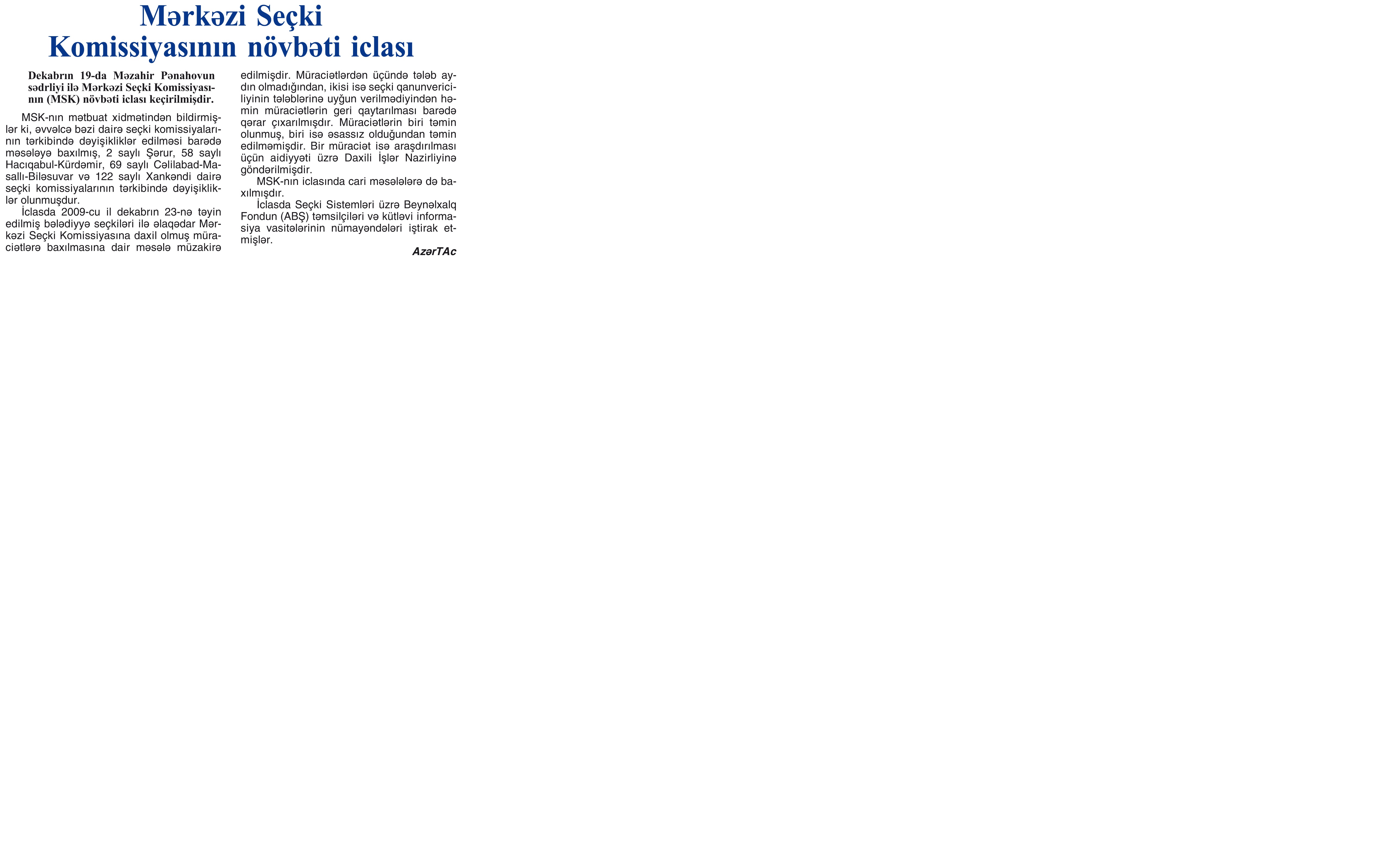 Mərkəzi Seçki
Komissiyasının növbəti iclası

Dekabrın 19-da Məzahir Pənahovun sədrliyi ilə Mərkəzi Seçki Komissiyasının (MSK) növbəti iclası keçirilmişdir.

MSK-nın mətbuat xidmətindən bildirmişlər ki, əvvəlcə bəzi dairə seçki komissiyalarının tərkibində dəyişikliklər edilməsi barədə məsələyə baxılmış, 2 saylı Şərur, 58 saylı Hacıqabul-Kürdəmir, 69 saylı Cəlilabad-Masallı-Biləsuvar və 122 saylı Xankəndi dairə seçki komissiyalarının tərkibində dəyişikliklər olunmuşdur.

İclasda 2009-cu il dekabrın 23-nə təyin edilmiş bələdiyyə seçkiləri ilə əlaqədar Mərkəzi Seçki Komissiyasına daxil olmuş müraciətlərə baxılmasına dair məsələ müzakirə edilmişdir. Müraciətlərdən üçündə tələb aydın olmadığından, ikisi isə seçki qanunvericiliyinin tələblərinə uyğun verilmədiyindən həmin müraciətlərin geri qaytarılması barədə qərar çıxarılmışdır. Müraciətlərin biri təmin olunmuş, biri isə əsassız olduğundan təmin edilməmişdir. Bir müraciət isə araşdırılması üçün aidiyyəti üzrə Daxili İşlər Nazirliyinə göndərilmişdir.

MSK-nın iclasında cari məsələlərə də baxılmışdır.

İclasda Seçki Sistemləri üzrə Beynəlxalq Fondun (ABŞ) təmsilçiləri və kütləvi informasiya vasitələrinin nümayəndələri iştirak etmişlər.

AzərTAc